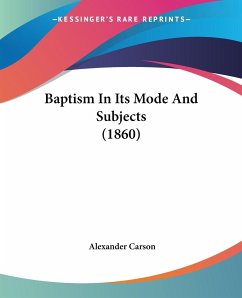 —KESSINGER'S RARE REPRINTS—

Baptism In Its Mode And Subjects (1860)

Alexander Carson